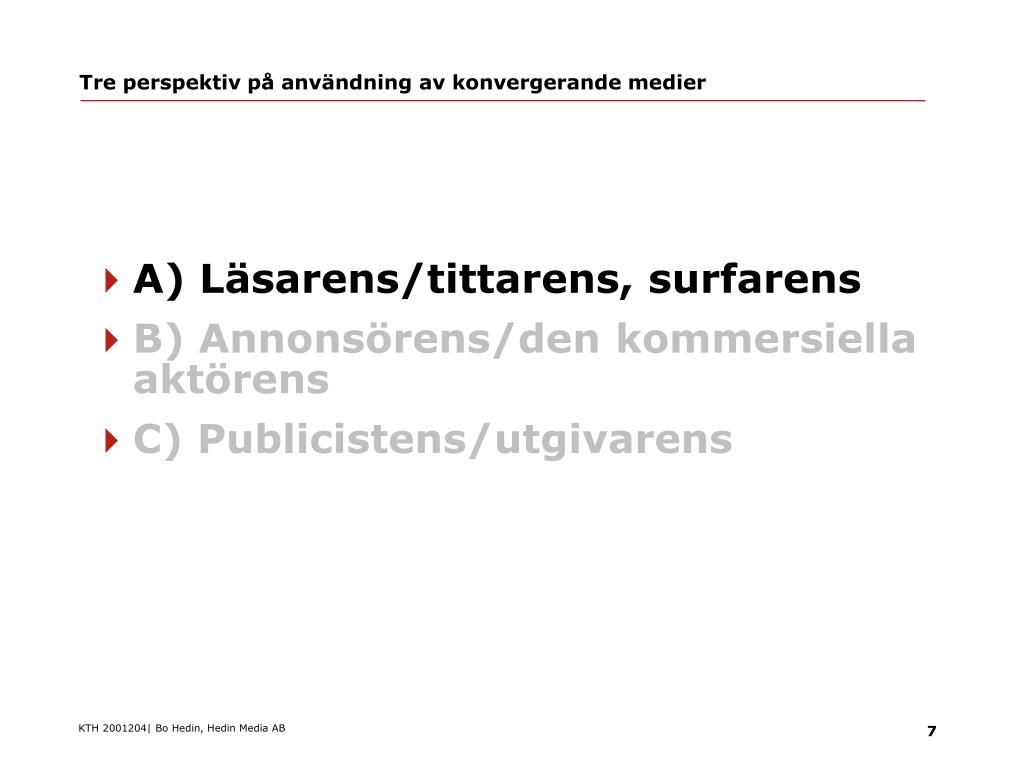 Tre perspektiv på användning av konvergerande medier

A) Läsarens/tittarens, surfarens

B) Annonsörens/den kommersiella aktörens

C) Publicistens/utgivarens

KTH 2001204| Bo Hedin, Hedin Media AB

7